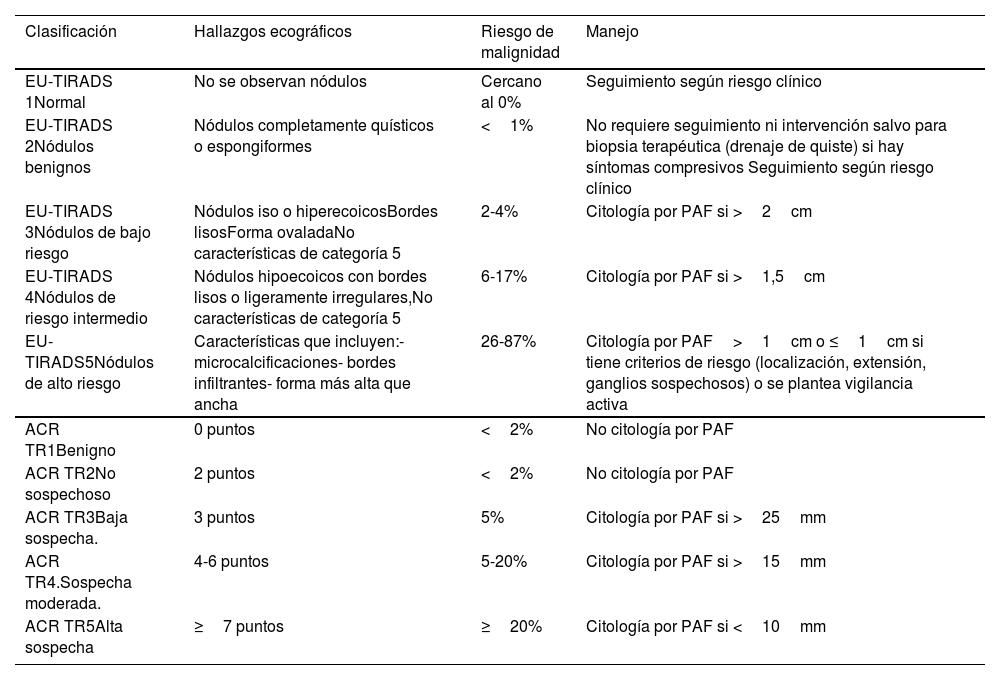 | Clasificación | Hallazgos ecográficos | Riesgo de malignidad | Manejo |
|---|---|---|---|
| EU-TIRADS 1Normal | No se observan nódulos | Cercano al 0% | Seguimiento según riesgo clínico |
| EU-TIRADS 2Nódulos benignos | Nódulos completamente quísticos o espongiformes | < 1% | No requiere seguimiento ni intervención salvo para biopsia terapéutica (drenaje de quiste) si hay síntomas compresivos Seguimiento según riesgo clínico |
| EU-TIRADS 3Nódulos de bajo riesgo | Nódulos iso o hiperecoicosBordes lisosForma ovaladaNo características de categoría 5 | 2-4% | Citología por PAF si > 2 cm |
| EU-TIRADS 4Nódulos de riesgo intermedio | Nódulos hipoecoicos con bordes lisos o ligeramente irregulares,No características de categoría 5 | 6-17% | Citología por PAF si > 1,5 cm |
| EU-TIRADS5Nódulos de alto riesgo | Características que incluyen:- microcalcificaciones- bordes infiltrantes- forma más alta que ancha | 26-87% | Citología por PAF > 1 cm o ≤ 1 cm si tiene criterios de riesgo (localización, extensión, ganglios sospechosos) o se plantea vigilancia activa |
| ACR TR1Benigno | 0 puntos | < 2% | No citología por PAF |
| ACR TR2No sospechoso | 2 puntos | < 2% | No citología por PAF |
| ACR TR3Baja sospecha. | 3 puntos | 5% | Citología por PAF si > 25 mm |
| ACR TR4.Sospecha moderada. | 4-6 puntos | 5-20% | Citología por PAF si > 15 mm |
| ACR TR5Alta sospecha | ≥ 7 puntos | ≥ 20% | Citología por PAF si < 10 mm |